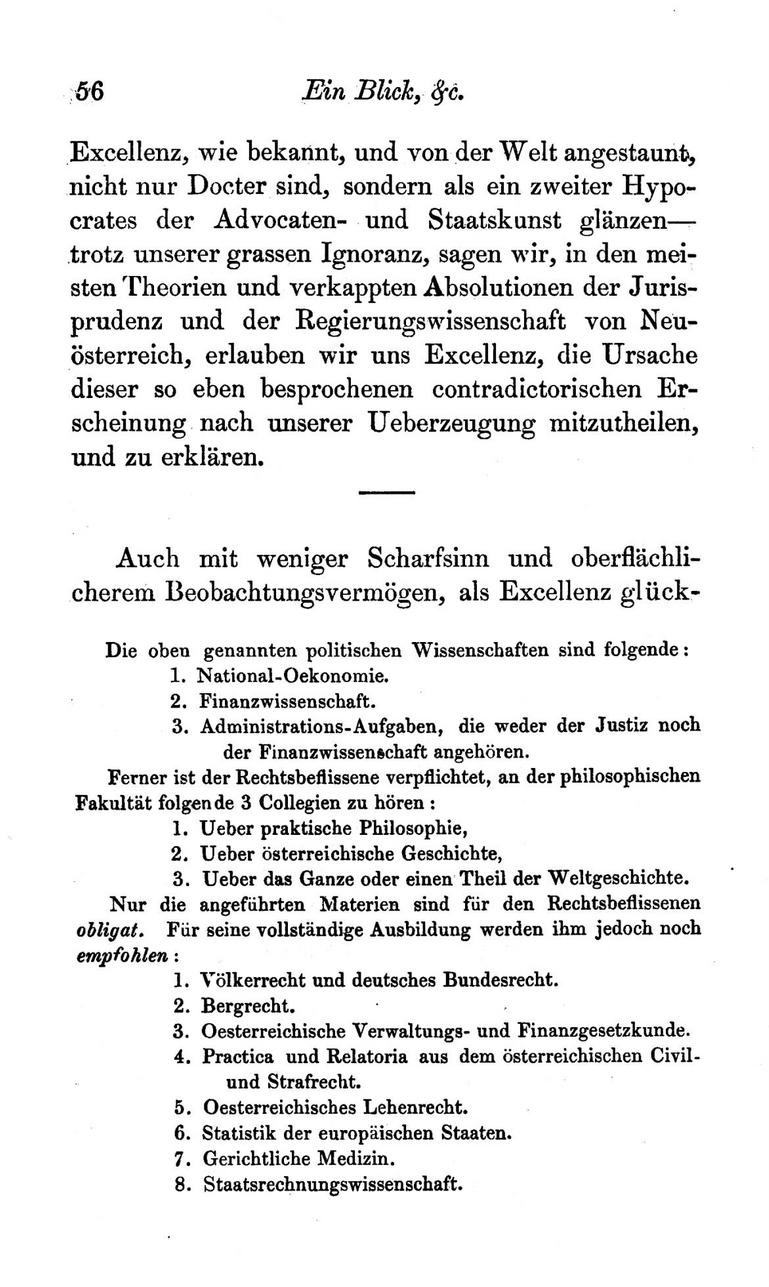 56 Ein Blick, &c.

Excellenz, wie bekannt, und von der Welt angestaunt, nicht nur Docter sind, sondern als ein zweiter Hypocrates der Advocaten- und Staatskunst glänzen— trotz unserer grassen Ignoranz, sagen wir, in den meisten Theorien und verkappten Absolutionen der Jurisprudenz und der Regierungswissenschaft von Neuösterreich, erlauben wir uns Excellenz, die Ursache dieser so eben besprochenen contradictorischen Erscheinung nach unserer Ueberzeugung mitzutheilen, und zu erklären.

Auch mit weniger Scharfsinn und oberflächlicherem Beobachtungsvermögen, als Excellenz glück-

Die oben genannten politischen Wissenschaften sind folgende:
1. National-Oekonomie.
2. Finanzwissenschaft.
3. Administrations-Aufgaben, die weder der Justiz noch der Finanzwissenschaft angehören.
Ferner ist der Rechtsbeflissene verpflichtet, an der philosophischen Fakultät folgende 3 Collegien zu hören:
1. Ueber praktische Philosophie,
2. Ueber österreichische Geschichte,
3. Ueber das Ganze oder einen Theil der Weltgeschichte.
Nur die angeführten Materien sind für den Rechtsbeflissenen obligat. Für seine vollständige Ausbildung werden ihm jedoch noch empfohlen:
1. Völkerrecht und deutsches Bundesrecht.
2. Bergrecht.
3. Oesterreichische Verwaltungs- und Finanzgesetzkunde.
4. Practica und Relatoria aus dem österreichischen Civil- und Strafrecht.
5. Oesterreichisches Lehenrecht.
6. Statistik der europäischen Staaten.
7. Gerichtliche Medizin.
8. Staatsrechnungswissenschaft.